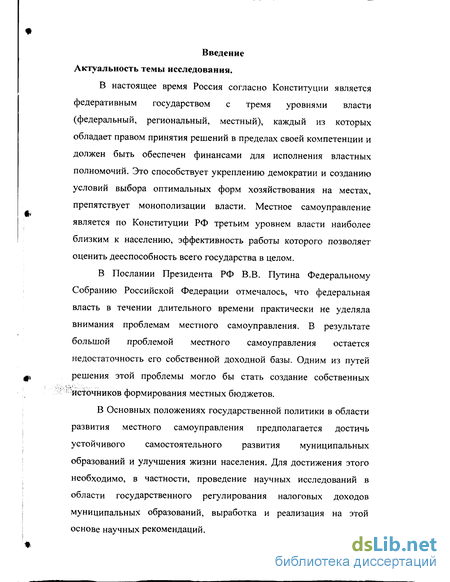 Введение

Актуальность темы исследования.

В настоящее время Россия согласно Конституции является федеративным государством с тремя уровнями власти (федеральный, региональный, местный), каждый из которых обладает правом принятия решений в пределах своей компетенции и должен быть обеспечен финансами для исполнения властных полномочий. Это способствует укреплению демократии и созданию условий выбора оптимальных форм хозяйствования на местах, препятствует монополизации власти. Местное самоуправление является по Конституции РФ третьим уровнем власти наиболее близким к населению, эффективность работы которого позволяет оценить дееспособность всего государства в целом.

В Послании Президента РФ В.В. Путина Федеральному Собранию Российской Федерации отмечалось, что федеральная власть в течении длительного времени практически не уделяла внимания проблемам местного самоуправления. В результате большой проблемой местного самоуправления остается недостаточность его собственной доходной базы. Одним из путей решения этой проблемы могло бы стать создание собственных источников формирования местных бюджетов.

В Основных положениях государственной политики в области развития местного самоуправления предполагается достичь устойчивого самостоятельного развития муниципальных образований и улучшения жизни населения. Для достижения этого необходимо, в частности, проведение научных исследований в области государственного регулирования налоговых доходов муниципальных образований, выработка и реализация на этой основе научных рекомендаций.

dsLib.net
библиотека диссертаций